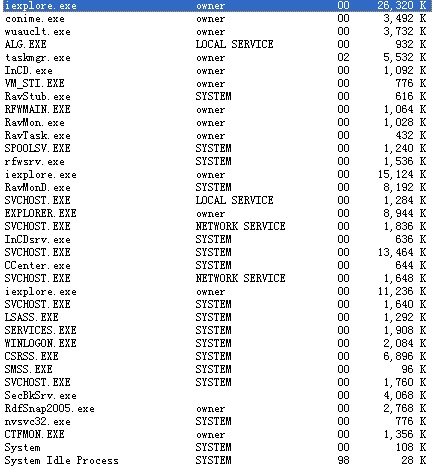 | | | | |
|---|---|---|---|
| iexplore.exe | owner | 00 | 26,320 K |
| conime.exe | owner | 00 | 3,492 K |
| wuauclt.exe | owner | 00 | 3,732 K |
| ALG.EXE | LOCAL SERVICE | 00 | 932 K |
| taskmgr.exe | owner | 02 | 5,532 K |
| InCD.exe | owner | 00 | 1,092 K |
| VM_STI.EXE | owner | 00 | 776 K |
| RavStub.exe | SYSTEM | 00 | 616 K |
| RFWMAIN.EXE | owner | 00 | 1,064 K |
| RavMon.exe | owner | 00 | 1,028 K |
| RavTask.exe | owner | 00 | 432 K |
| SPOOLSV.EXE | SYSTEM | 00 | 1,240 K |
| rfwsrv.exe | SYSTEM | 00 | 1,536 K |
| iexplore.exe | owner | 00 | 15,124 K |
| RavMonD.exe | SYSTEM | 00 | 8,192 K |
| SVCHOST.EXE | LOCAL SERVICE | 00 | 1,284 K |
| EXPLORER.EXE | owner | 00 | 8,944 K |
| SVCHOST.EXE | NETWORK SERVICE | 00 | 1,836 K |
| InCDsrv.exe | SYSTEM | 00 | 636 K |
| SVCHOST.EXE | SYSTEM | 00 | 13,464 K |
| CCenter.exe | SYSTEM | 00 | 644 K |
| SVCHOST.EXE | NETWORK SERVICE | 00 | 1,648 K |
| iexplore.exe | owner | 00 | 11,236 K |
| SVCHOST.EXE | SYSTEM | 00 | 1,640 K |
| LSASS.EXE | SYSTEM | 00 | 1,292 K |
| SERVICES.EXE | SYSTEM | 00 | 1,908 K |
| WINLOGON.EXE | SYSTEM | 00 | 2,084 K |
| CSRSS.EXE | SYSTEM | 00 | 6,896 K |
| SMSS.EXE | SYSTEM | 00 | 96 K |
| SVCHOST.EXE | SYSTEM | 00 | 1,760 K |
| SecBkSrv.exe | | 00 | 4,068 K |
| RdfSnap2005.exe | owner | 00 | 2,768 K |
| nvsvc32.exe | SYSTEM | 00 | 776 K |
| CTFMON.EXE | owner | 00 | 1,356 K |
| System | SYSTEM | 00 | 108 K |
| System Idle Process | SYSTEM | 98 | 28 K |